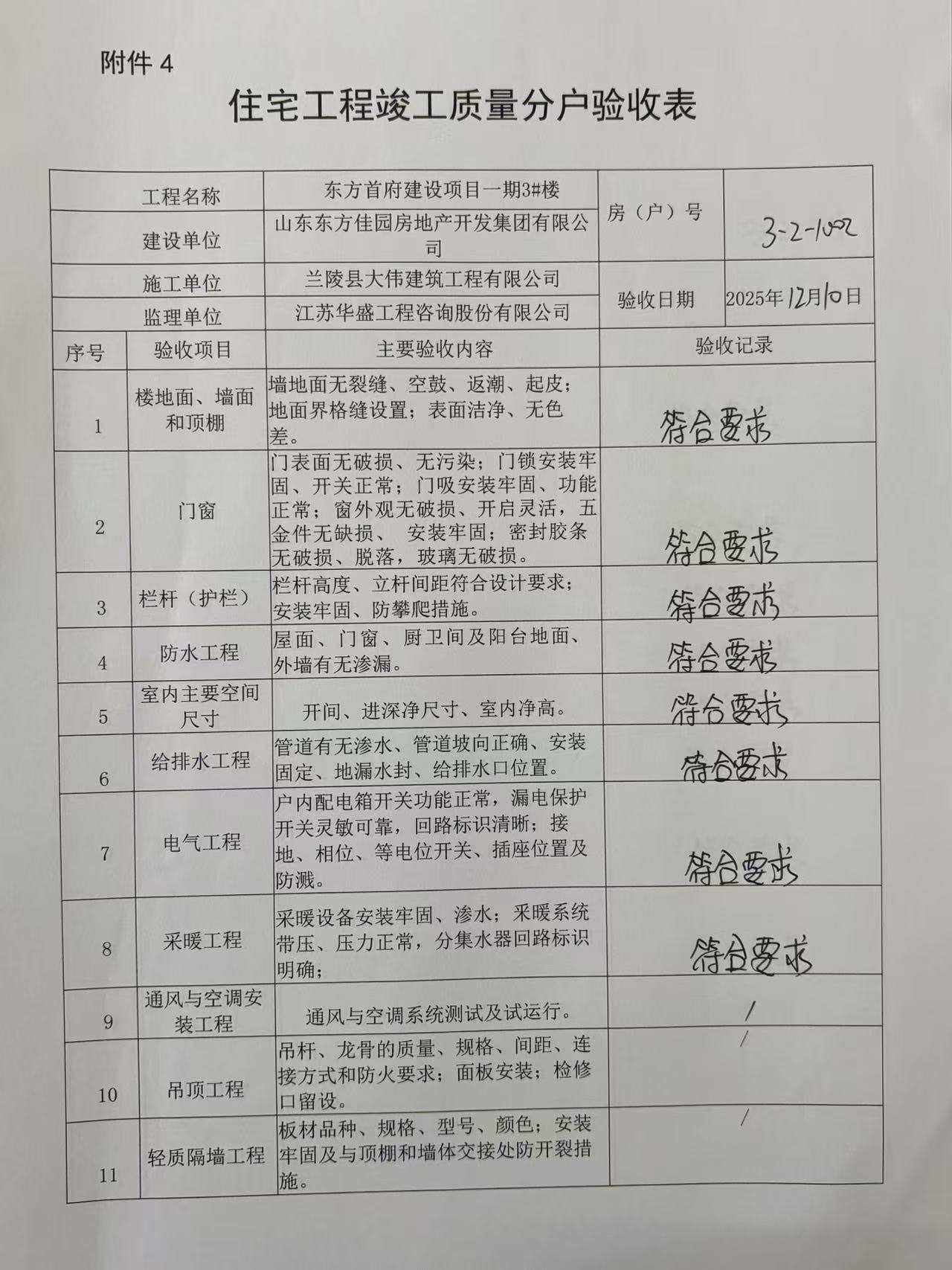 附件 4

住宅工程竣工质量分户验收表

| 工程名称 | 东方首府建设项目一期3#楼 | 房（户）号 | 3-2-1002 |
|---|---|---|---|
| 建设单位 | 山东东方佳园房地产开发集团有限公司 | | |
| 施工单位 | 兰陵县大伟建筑工程有限公司 | 验收日期 | 2025年12月10日 |
| 监理单位 | 江苏华盛工程咨询股份有限公司 | | |

| 序号 | 验收项目 | 主要验收内容 | 验收记录 |
|---|---|---|---|
| 1 | 楼地面、墙面和顶棚 | 墙地面无裂缝、空鼓、返潮、起皮；地面界格缝设置；表面洁净、无色差。 | 符合要求 |
| 2 | 门窗 | 门表面无破损、无污染；门锁安装牢固、开关正常；门吸安装牢固、功能正常；窗外观无破损、开启灵活，五金件无缺损、 安装牢固；密封胶条无破损、脱落，玻璃无破损。 | 符合要求 |
| 3 | 栏杆（护栏） | 栏杆高度、立杆间距符合设计要求；安装牢固、防攀爬措施。 | 符合要求 |
| 4 | 防水工程 | 屋面、门窗、厨卫间及阳台地面、外墙有无渗漏。 | 符合要求 |
| 5 | 室内主要空间尺寸 | 开间、进深净尺寸、室内净高。 | 符合要求 |
| 6 | 给排水工程 | 管道有无渗水、管道坡向正确、安装固定、地漏水封、给排水口位置。 | 符合要求 |
| 7 | 电气工程 | 户内配电箱开关功能正常，漏电保护开关灵敏可靠，回路标识清晰；接地、相位、等电位开关、插座位置及防溅。 | 符合要求 |
| 8 | 采暖工程 | 采暖设备安装牢固、渗水；采暖系统带压、压力正常，分集水器回路标识明确； | 符合要求 |
| 9 | 通风与空调安装工程 | 通风与空调系统测试及试运行。 | / |
| 10 | 吊顶工程 | 吊杆、龙骨的质量、规格、间距、连接方式和防火要求；面板安装；检修口留设。 | / |
| 11 | 轻质隔墙工程 | 板材品种、规格、型号、颜色；安装牢固及与顶棚和墙体交接处防开裂措施。 | / |